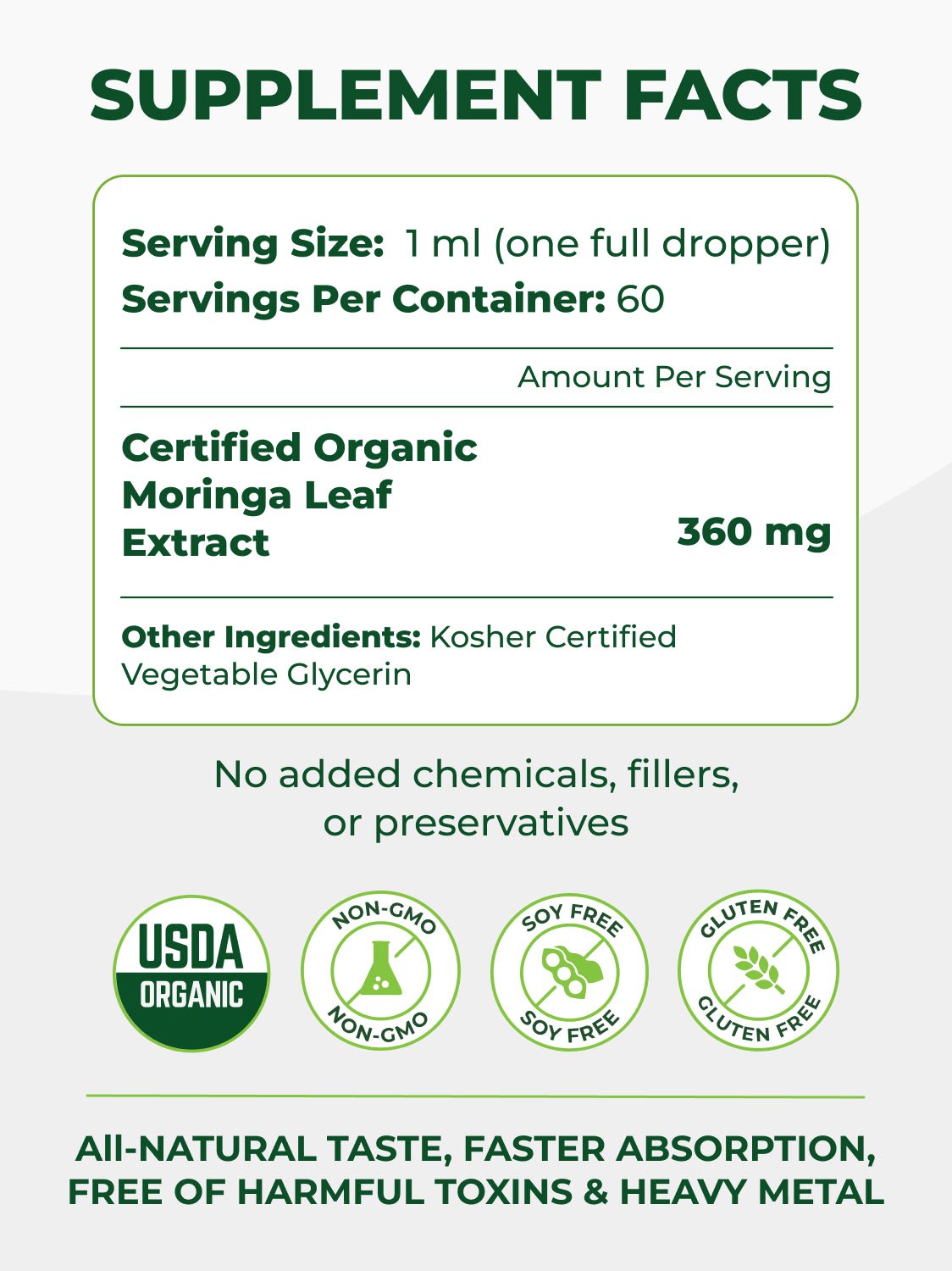 SUPPLEMENT FACTS

Serving Size: 1 ml (one full dropper)
Servings Per Container: 60

Amount Per Serving

Certified Organic Moringa Leaf Extract 360 mg

Other Ingredients: Kosher Certified Vegetable Glycerin

No added chemicals, fillers, or preservatives

USDA ORGANIC

NON-GMO NON-GMO

SOY FREE SOY FREE

GLUTEN FREE GLUTEN FREE

All-NATURAL TASTE, FASTER ABSORPTION, FREE OF HARMFUL TOXINS & HEAVY METAL